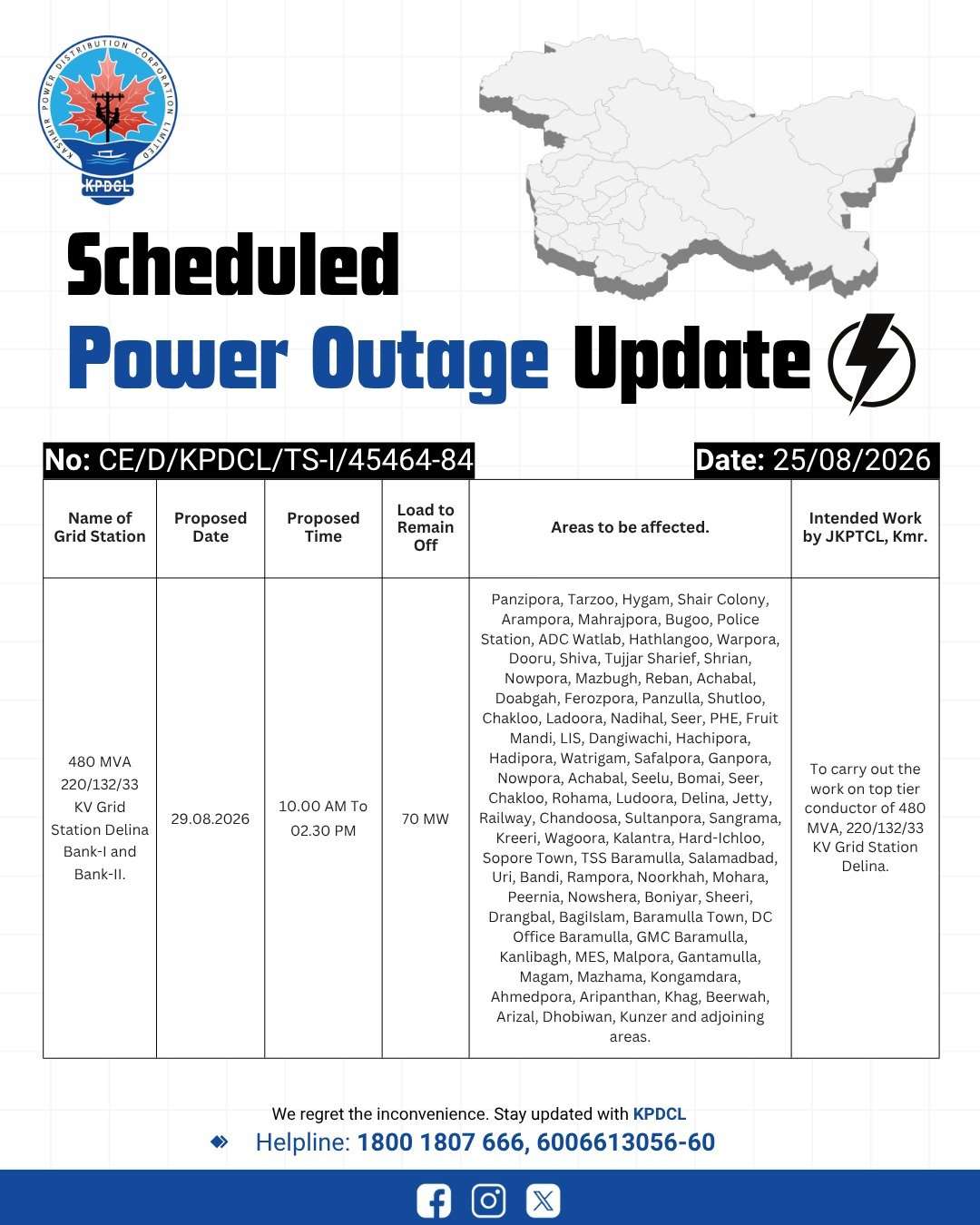 KASHMIR POWER DISTRIBUTION CORPORATION LIMITED
KPDCL

Scheduled
Power Outage Update

No: CE/D/KPDCL/TS-I/45464-84
Date: 25/08/2026

| Name of Grid Station | Proposed Date | Proposed Time | Load to Remain Off | Areas to be affected. | Intended Work by JKPTCL, Kmr. |
|---|---|---|---|---|---|
| 480 MVA 220/132/33 KV Grid Station Delina Bank-I and Bank-II. | 29.08.2026 | 10.00 AM To 02.30 PM | 70 MW | Panzipora, Tarzoo, Hygam, Shair Colony, Arampora, Mahrajpora, Bugoo, Police Station, ADC Watlab, Hathlangoo, Warpora, Dooru, Shiva, Tujjar Sharief, Shrian, Nowpora, Mazbugh, Reban, Achabal, Doabgah, Ferozpora, Panzulla, Shutloo, Chakloo, Ladoora, Nadihal, Seer, PHE, Fruit Mandi, LIS, Dangiwachi, Hachipora, Hadipora, Watrigam, Safalpora, Ganpora, Nowpora, Achabal, Seelu, Bomai, Seer, Chakloo, Rohama, Ludoora, Delina, Jetty, Railway, Chandoosa, Sultanpora, Sangrama, Kreeri, Wagoora, Kalantra, Hard-Ichloo, Sopore Town, TSS Baramulla, Salamadbad, Uri, Bandi, Rampora, Noorkhah, Mohara, Peernia, Nowshera, Boniyar, Sheeri, Drangbal, BagiIslam, Baramulla Town, DC Office Baramulla, GMC Baramulla, Kanlibagh, MES, Malpora, Gantamulla, Magam, Mazhama, Kongamdara, Ahmedpora, Aripanthan, Khag, Beerwah, Arizal, Dhobiwan, Kunzer and adjoining areas. | To carry out the work on top tier conductor of 480 MVA, 220/132/33 KV Grid Station Delina. |

We regret the inconvenience. Stay updated with KPDCL
Helpline: 1800 1807 666, 6006613056-60